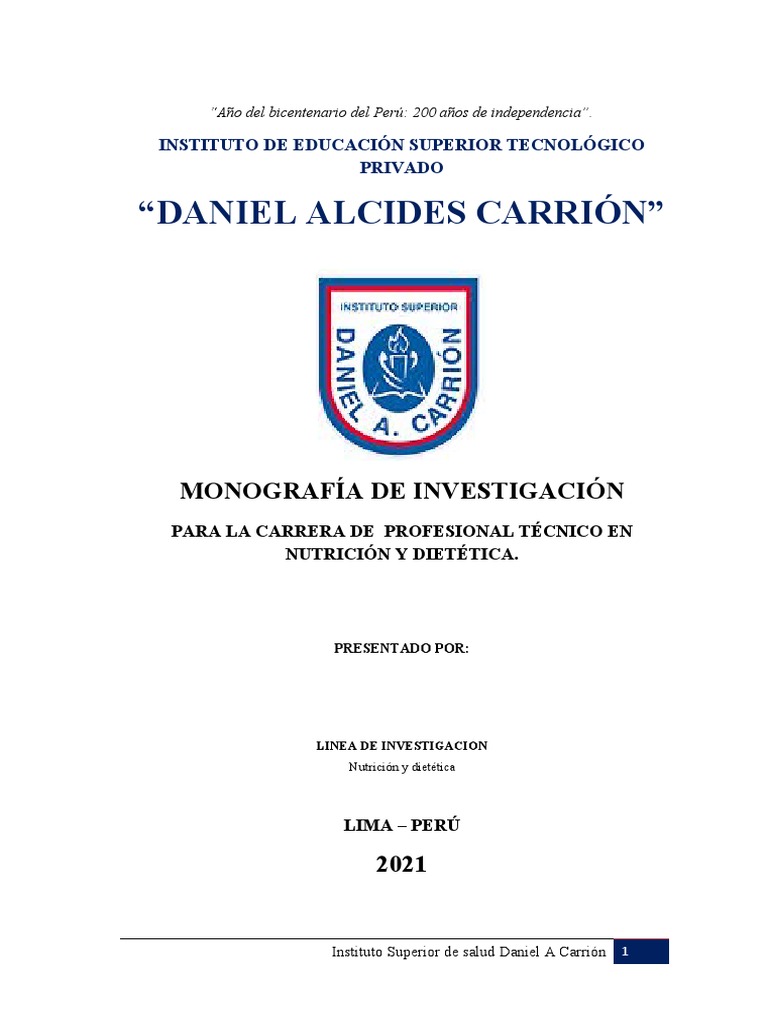 "Año del bicentenario del Perú: 200 años de independencia".

INSTITUTO DE EDUCACIÓN SUPERIOR TECNOLÓGICO PRIVADO

"DANIEL ALCIDES CARRIÓN"

INSTITUTO SUPERIOR

DANIEL A. CARRIÓN

MONOGRAFÍA DE INVESTIGACIÓN

PARA LA CARRERA DE PROFESIONAL TÉCNICO EN NUTRICIÓN Y DIETÉTICA.

PRESENTADO POR:

LINEA DE INVESTIGACION

Nutrición y dietética

LIMA – PERÚ

2021

Instituto Superior de salud Daniel A Carrión 1